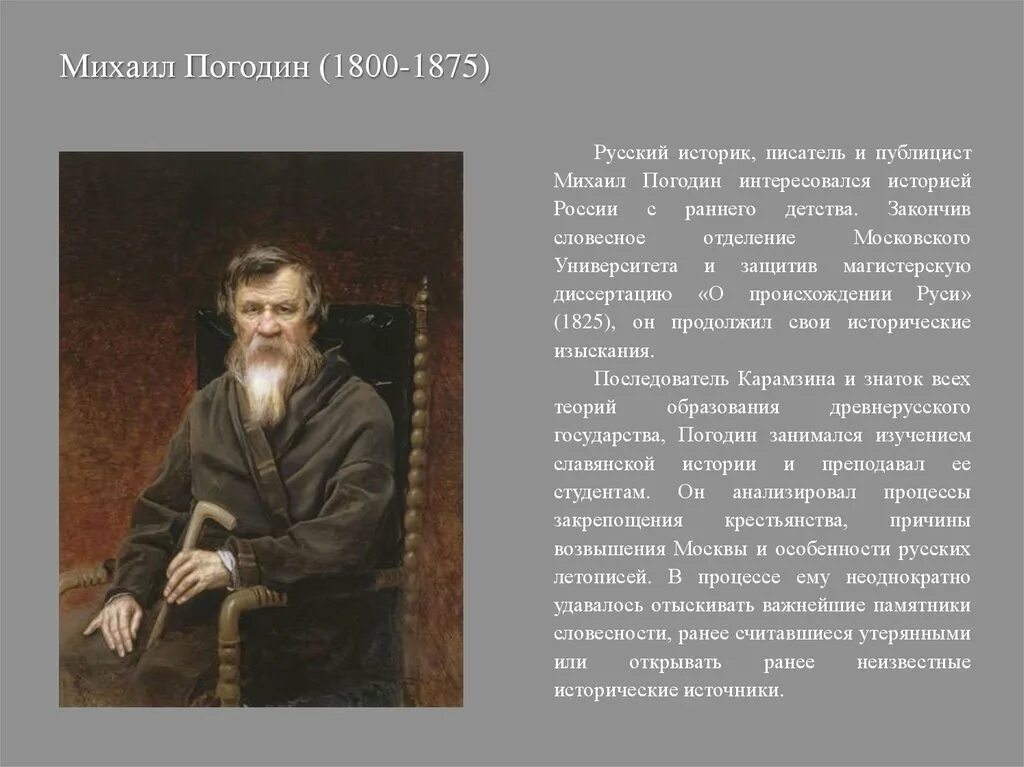 Михаил Погодин (1800-1875)

Русский историк, писатель и публицист Михаил Погодин интересовался историей России с раннего детства. Закончив словесное отделение Московского Университета и защитив магистерскую диссертацию «О происхождении Руси» (1825), он продолжил свои исторические изыскания.

Последователь Карамзина и знаток всех теорий образования древнерусского государства, Погодин занимался изучением славянской истории и преподавал ее студентам. Он анализировал процессы закрепощения крестьянства, причины возвышения Москвы и особенности русских летописей. В процессе ему неоднократно удавалось отыскивать важнейшие памятники словесности, ранее считавшиеся утерянными или открывать ранее неизвестные исторические источники.